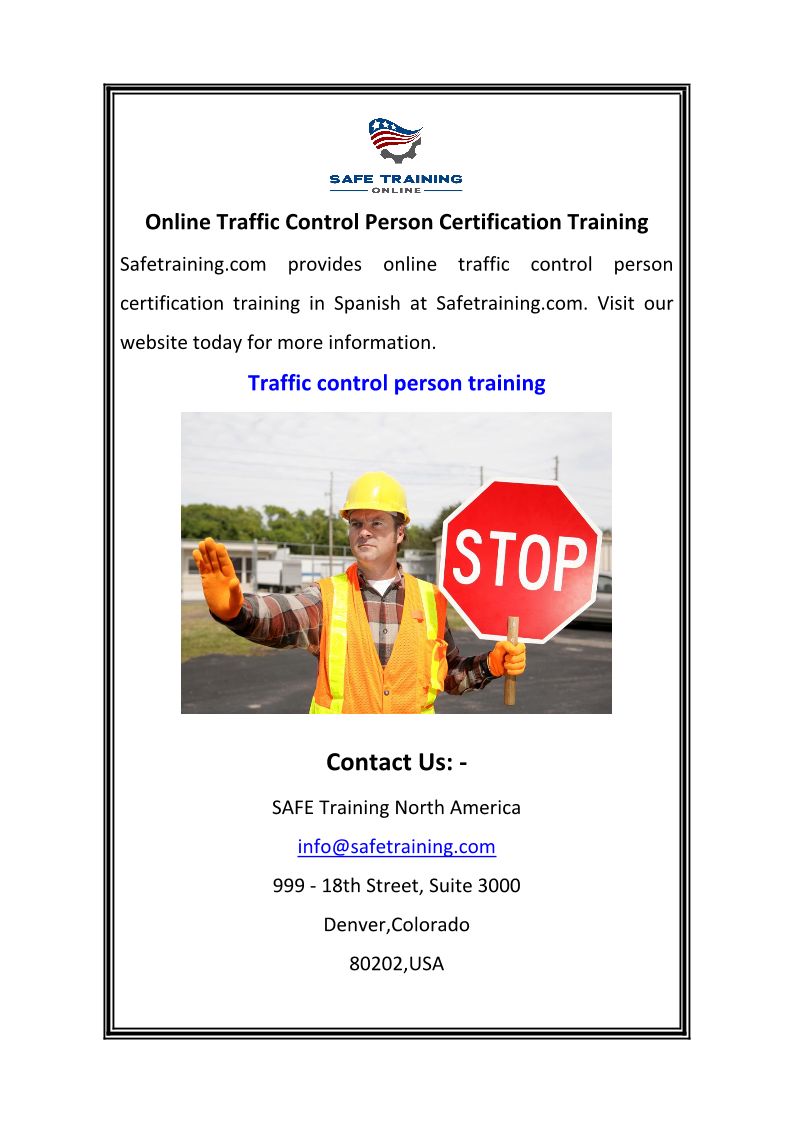 SAFE TRAINING
ONLINE

Online Traffic Control Person Certification Training

Safetraining.com provides online traffic control person certification training in Spanish at Safetraining.com. Visit our website today for more information.

Traffic control person training

STOP

Contact Us: -

SAFE Training North America

info@safetraining.com

999 - 18th Street, Suite 3000

Denver,Colorado

80202,USA